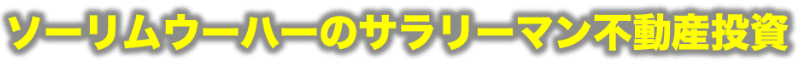 ソーリムウーハーのサラリーマン不動産投資